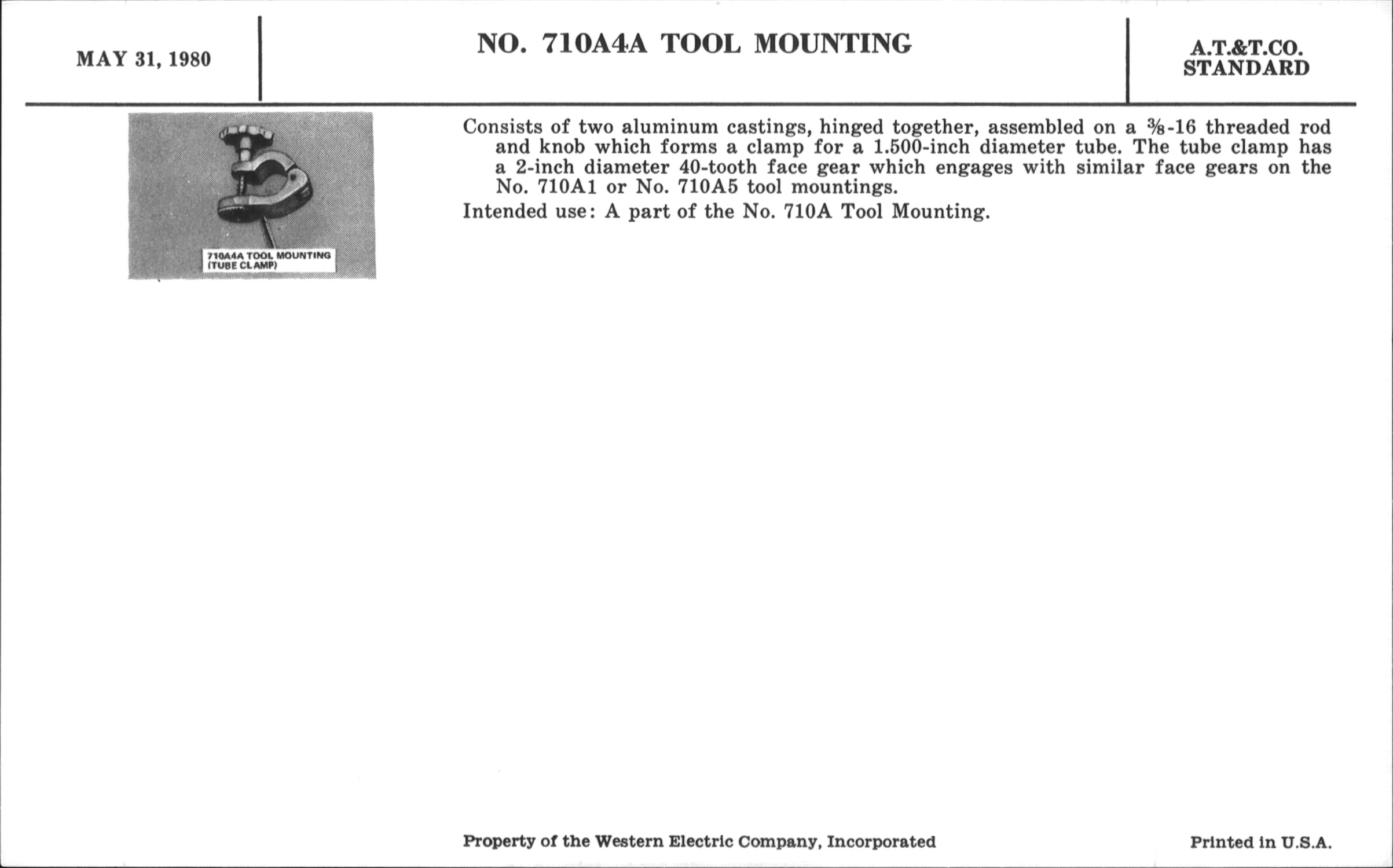 MAY 31, 1980

NO. 710A4A TOOL MOUNTING

A.T.&T.CO. STANDARD

710A4A TOOL MOUNTING (TUBE CLAMP)

Consists of two aluminum castings, hinged together, assembled on a $\frac{3}{8}$-16 threaded rod and knob which forms a clamp for a 1.500-inch diameter tube. The tube clamp has a 2-inch diameter 40-tooth face gear which engages with similar face gears on the No. 710A1 or No. 710A5 tool mountings.

Intended use: A part of the No. 710A Tool Mounting.

Property of the Western Electric Company, Incorporated

Printed in U.S.A.